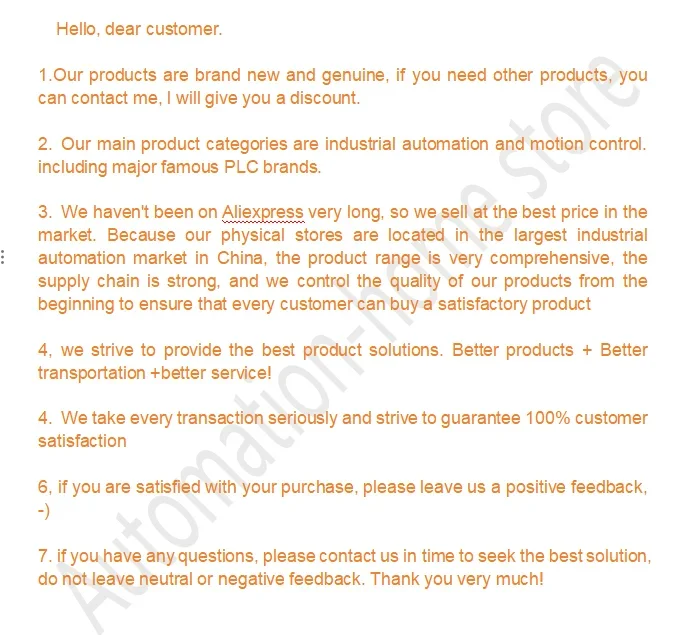 Hello, dear customer.

1.Our products are brand new and genuine, if you need other products, you can contact me, I will give you a discount.

2. Our main product categories are industrial automation and motion control. including major famous PLC brands.

3. We haven't been on Aliexpress very long, so we sell at the best price in the market. Because our physical stores are located in the largest industrial automation market in China, the product range is very comprehensive, the supply chain is strong, and we control the quality of our products from the beginning to ensure that every customer can buy a satisfactory product

4, we strive to provide the best product solutions. Better products + Better transportation +better service!

4. We take every transaction seriously and strive to guarantee 100% customer satisfaction

6, if you are satisfied with your purchase, please leave us a positive feedback, -)

7. if you have any questions, please contact us in time to seek the best solution, do not leave neutral or negative feedback. Thank you very much!

Automation-home store